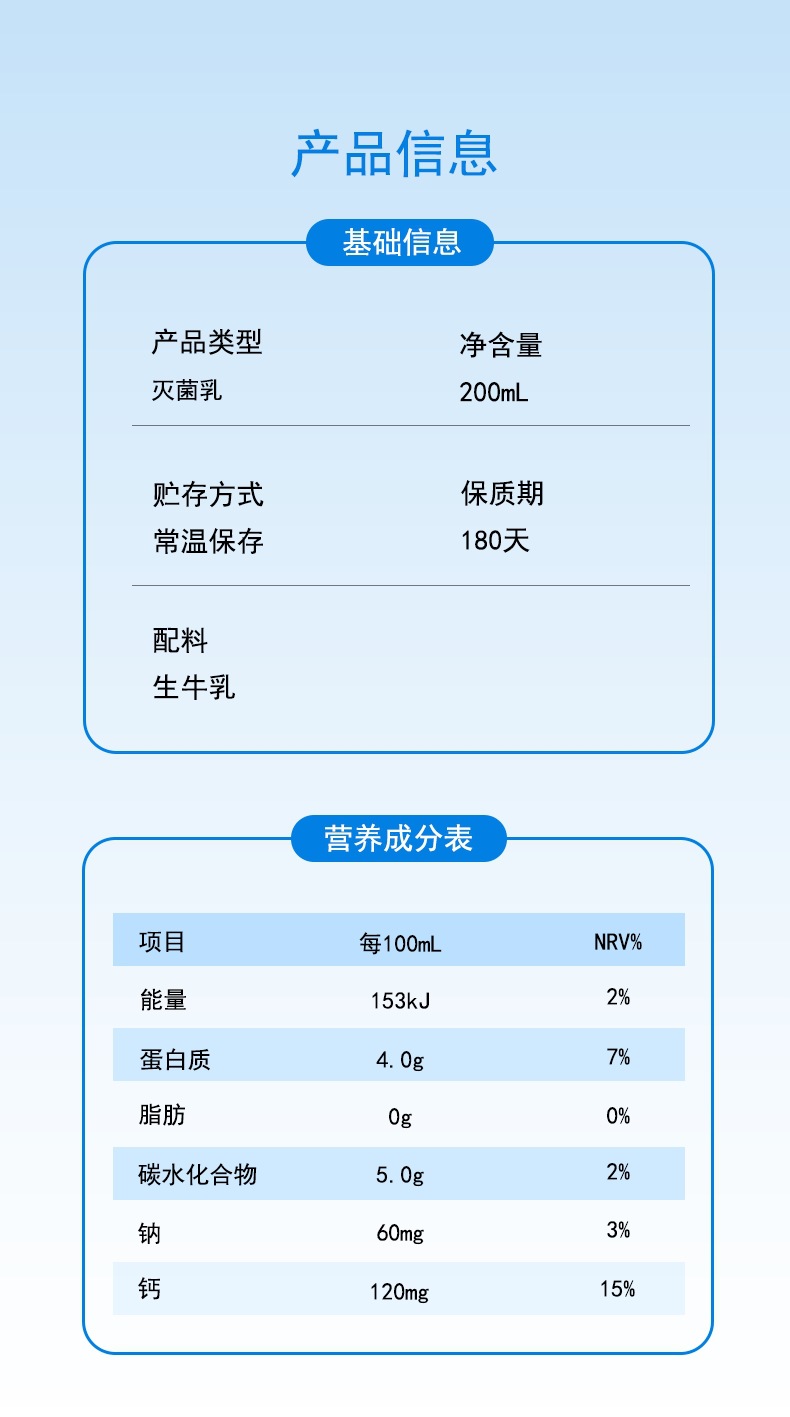 产品信息

基础信息

产品类型
灭菌乳

净含量
200mL

贮存方式
常温保存

保质期
180天

配料
生牛乳

营养成分表

| 项目 | 每100mL | NRV% |
|---|---|---|
| 能量 | 153kJ | 2% |
| 蛋白质 | 4.0g | 7% |
| 脂肪 | 0g | 0% |
| 碳水化合物 | 5.0g | 2% |
| 钠 | 60mg | 3% |
| 钙 | 120mg | 15% |